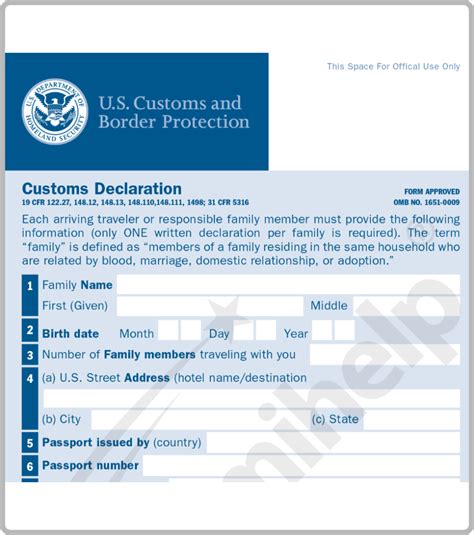 U.S. DEPARTMENT OF HOMELAND SECURITY

U.S. Customs and Border Protection

This Space For Offical Use Only

Customs Declaration
19 CFR 122.27, 148.12, 148.13, 148.110,148.111, 1498; 31 CFR 5316

FORM APPROVED
OMB NO. 1651-0009

Each arriving traveler or responsible family member must provide the following information (only ONE written declaration per family is required). The term "family" is defined as "members of a family residing in the same household who are related by blood, marriage, domestic relationship, or adoption."

1 Family Name
First (Given) Middle

2 Birth date Month Day Year

3 Number of Family members traveling with you

4 (a) U.S. Street Address (hotel name/destination
(b) City (c) State

5 Passport issued by (country)

6 Passport number

mihelp